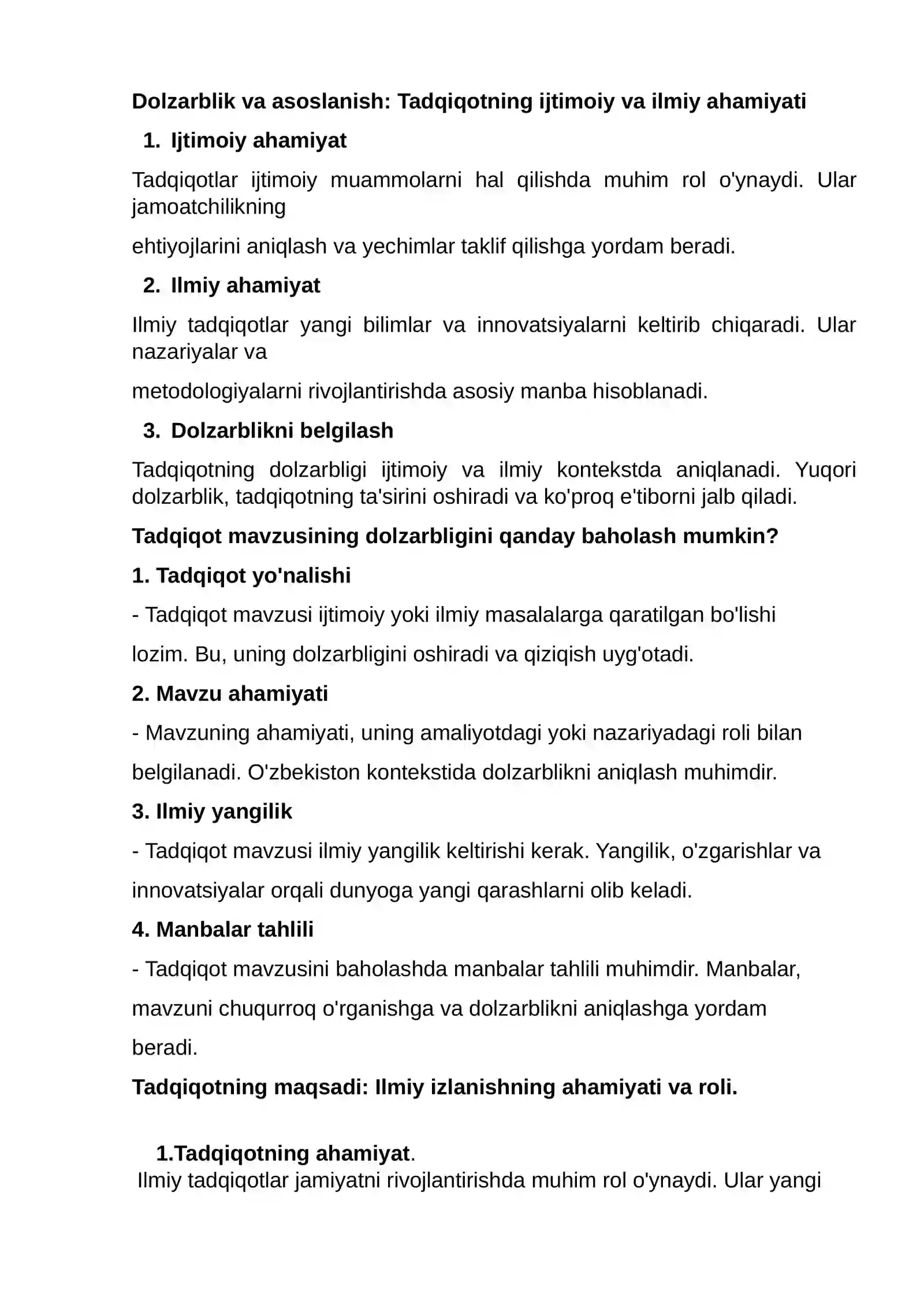 Dolzarblik va asoslanish: Tadqiqotning ijtimoiy va ilmiy ahamiyati

1. Ijtimoiy ahamiyat

Tadqiqotlar ijtimoiy muammolarni hal qilishda muhim rol o'ynaydi. Ular jamoatchilikning

ehtiyojlarini aniqlash va yechimlar taklif qilishga yordam beradi.

2. Ilmiy ahamiyat

Ilmiy tadqiqotlar yangi bilimlar va innovatsiyalarni keltirib chiqaradi. Ular nazariyalar va

metodologiyalarni rivojlantirishda asosiy manba hisoblanadi.

3. Dolzarblikni belgilash

Tadqiqotning dolzarbligi ijtimoiy va ilmiy kontekstda aniqlanadi. Yuqori dolzarblik, tadqiqotning ta'sirini oshiradi va ko'proq e'tiborni jalb qiladi.

Tadqiqot mavzusining dolzarbligini qanday baholash mumkin?

1. Tadqiqot yo'nalishi

- Tadqiqot mavzusi ijtimoiy yoki ilmiy masalalarga qaratilgan bo'lishi lozim. Bu, uning dolzarbligini oshiradi va qiziqish uyg'otadi.

2. Mavzu ahamiyati

- Mavzuning ahamiyati, uning amaliyotdagi yoki nazariyadagi roli bilan belgilanadi. O'zbekiston kontekstida dolzarblikni aniqlash muhimdir.

3. Ilmiy yangilik

- Tadqiqot mavzusi ilmiy yangilik keltirishi kerak. Yangilik, o'zgarishlar va innovatsiyalar orqali dunyoga yangi qarashlarni olib keladi.

4. Manbalar tahlili

- Tadqiqot mavzusini baholashda manbalar tahlili muhimdir. Manbalar, mavzuni chuqurroq o'rganishga va dolzarblikni aniqlashga yordam beradi.

Tadqiqotning maqsadi: Ilmiy izlanishning ahamiyati va roli.

1.Tadqiqotning ahamiyat.
Ilmiy tadqiqotlar jamiyatni rivojlantirishda muhim rol o'ynaydi. Ular yangi